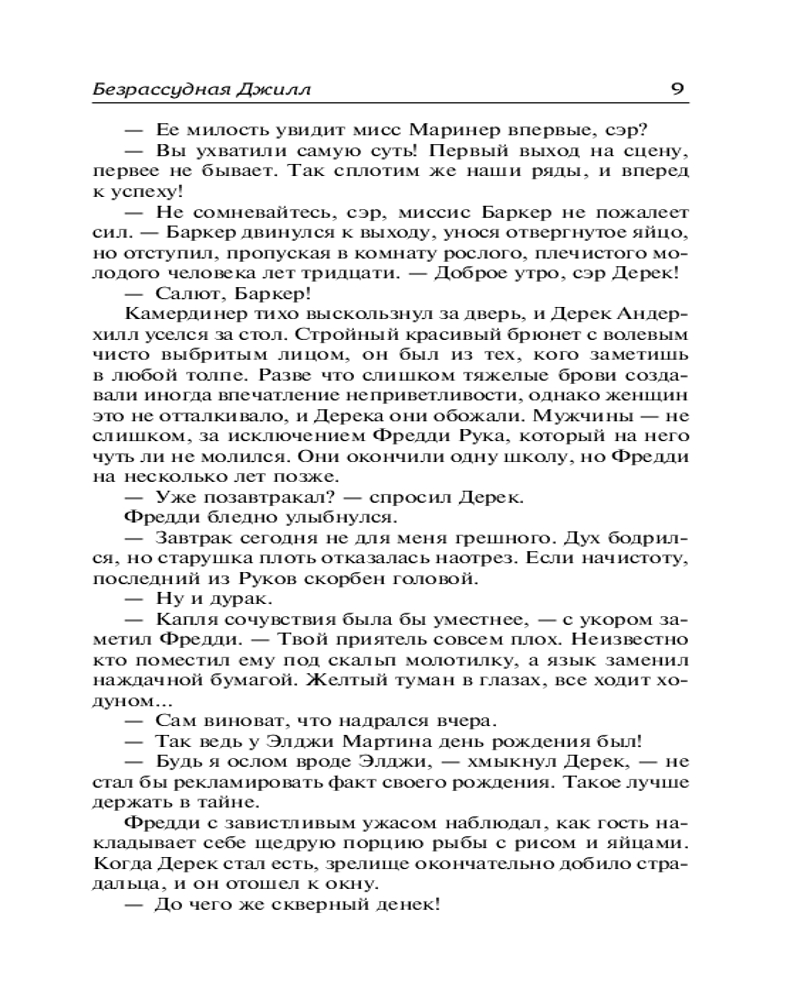 Безрассудная Джилл 9

— Ее милость увидит мисс Маринер впервые, сэр?

— Вы ухватили самую суть! Первый выход на сцену, первее не бывает. Так сплотим же наши ряды, и вперед к успеху!

— Не сомневайтесь, сэр, миссис Баркер не пожалеет сил. — Баркер двинулся к выходу, унося отвергнутое яйцо, но отступил, пропуская в комнату рослого, плечистого молодого человека лет тридцати. — Доброе утро, сэр Дерек!

— Салют, Баркер!

Камердинер тихо выскользнул за дверь, и Дерек Андерхилл уселся за стол. Стройный красивый брюнет с волевым чисто выбритым лицом, он был из тех, кого заметишь в любой толпе. Разве что слишком тяжелые брови создавали иногда впечатление неприветливости, однако женщин это не отталкивало, и Дерека они обожали. Мужчины — не слишком, за исключением Фредди Рука, который на него чуть ли не молился. Они окончили одну школу, но Фредди на несколько лет позже.

— Уже позавтракал? — спросил Дерек.

Фредди бледно улыбнулся.

— Завтрак сегодня не для меня грешного. Дух бодрился, но старушка плоть отказалась наотрез. Если начистоту, последний из Руков скорбен головой.

— Ну и дурак.

— Капля сочувствия была бы уместнее, — с укором заметил Фредди. — Твой приятель совсем плох. Неизвестно кто поместил ему под скальп молотилку, а язык заменил наждачной бумагой. Желтый туман в глазах, все ходит ходуном...

— Сам виноват, что надрался вчера.

— Так ведь у Элджи Мартина день рождения был!

— Будь я ослом вроде Элджи, — хмыкнул Дерек, — не стал бы рекламировать факт своего рождения. Такое лучше держать в тайне.

Фредди с завистливым ужасом наблюдал, как гость накладывает себе щедрую порцию рыбы с рисом и яйцами. Когда Дерек стал есть, зрелище окончательно добило страдальца, и он отошел к окну.

— До чего же скверный денек!